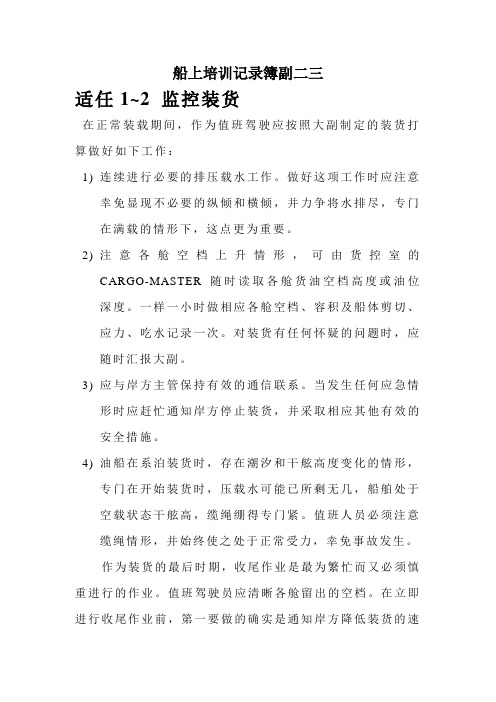 船上培训记录簿副二三

适任 1~2 监控装货

在正常装载期间，作为值班驾驶应按照大副制定的装货打算做好如下工作：

1) 连续进行必要的排压载水工作。做好这项工作时应注意幸免显现不必要的纵倾和横倾，并力争将水排尽，专门在满载的情形下，这点更为重要。

2) 注意各舱空档上升情形，可由货控室的 CARGO-MASTER 随时读取各舱货油空档高度或油位深度。一样一小时做相应各舱空档、容积及船体剪切、应力、吃水记录一次。对装货有任何怀疑的问题时，应随时汇报大副。

3) 应与岸方主管保持有效的通信联系。当发生任何应急情形时应赶忙通知岸方停止装货，并采取相应其他有效的安全措施。

4) 油船在系泊装货时，存在潮汐和干舷高度变化的情形，专门在开始装货时，压载水可能已所剩无几，船舶处于空载状态干舷高，缆绳绷得专门紧。值班人员必须注意缆绳情形，并始终使之处于正常受力，幸免事故发生。

作为装货的最后时期，收尾作业是最为繁忙而又必须慎重进行的作业。值班驾驶员应清晰各舱留出的空档。在立即进行收尾作业前，第一要做的确实是通知岸方降低装货的速